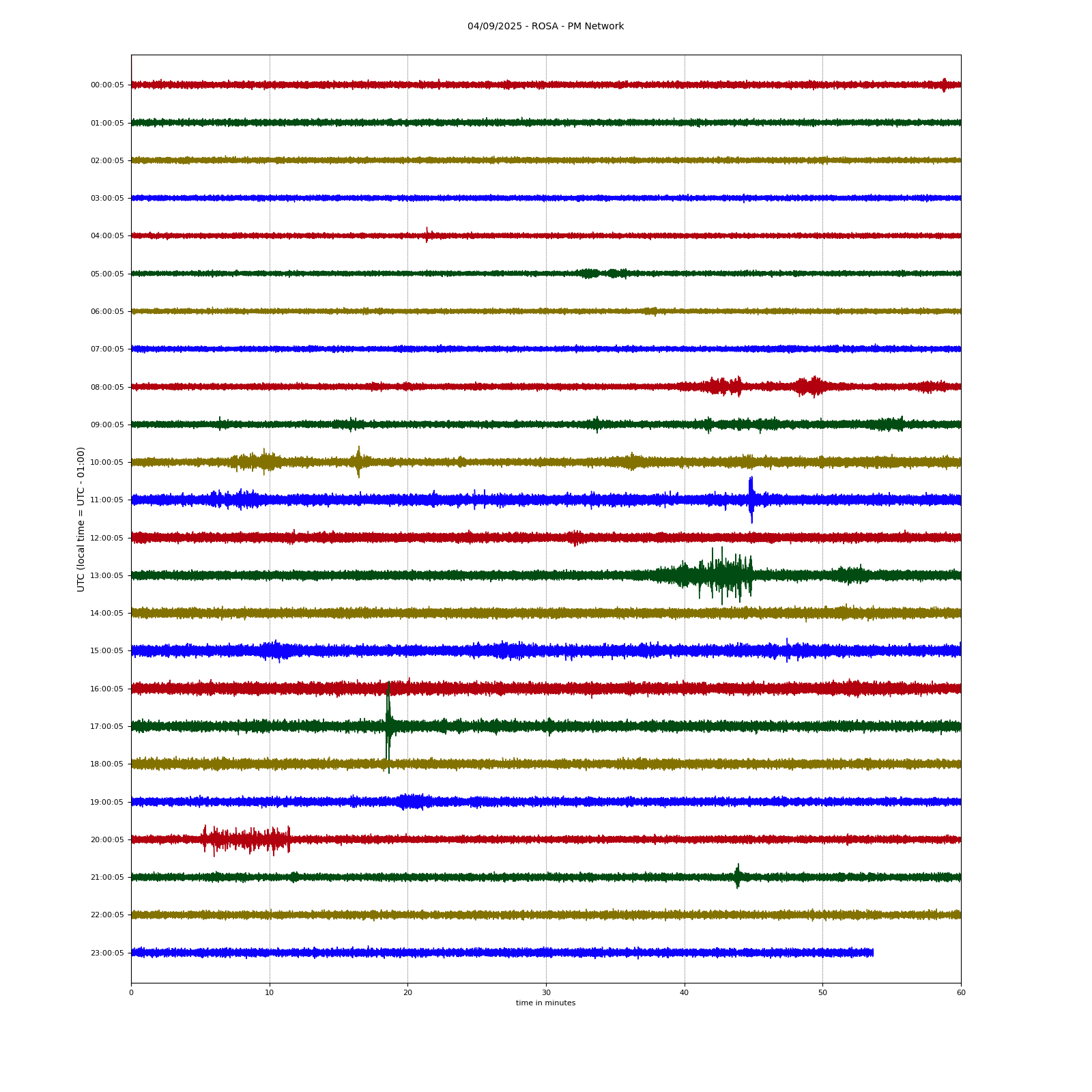 04/09/2025 - ROSA - PM Network

UTC (local time = UTC - 01:00)

00:00:05
01:00:05
02:00:05
03:00:05
04:00:05
05:00:05
06:00:05
07:00:05
08:00:05
09:00:05
10:00:05
11:00:05
12:00:05
13:00:05
14:00:05
15:00:05
16:00:05
17:00:05
18:00:05
19:00:05
20:00:05
21:00:05
22:00:05
23:00:05

0
10
20
30
40
50
60

time in minutes